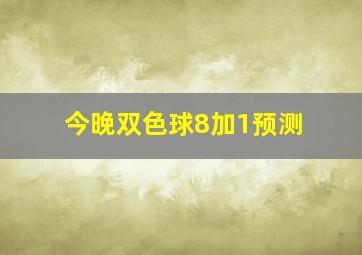 今晚双色球8加1预测